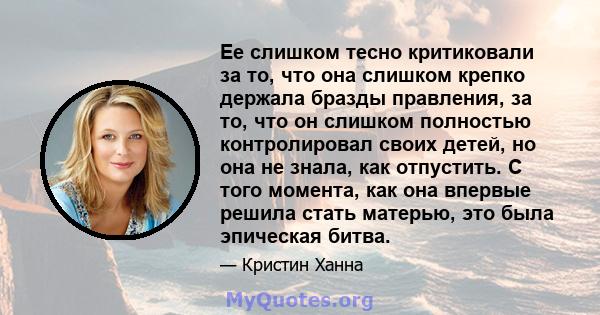 Ее слишком тесно критиковали за то, что она слишком крепко держала бразды правления, за то, что он слишком полностью контролировал своих детей, но она не знала, как отпустить. С того момента, как она впервые решила стать матерью, это была эпическая битва.

— Кристин Ханна

MyQuotes.org